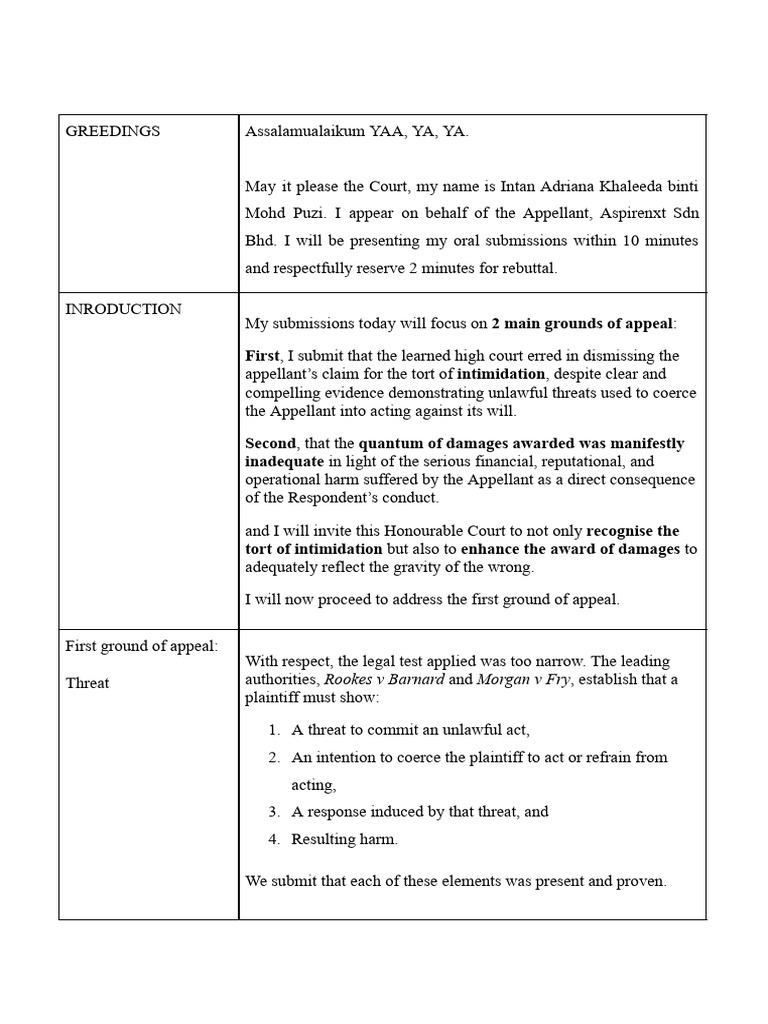 | GREEDINGS | Assalamualaikum YAA, YA, YA. May it please the Court, my name is Intan Adriana Khaleeda binti Mohd Puzi. I appear on behalf of the Appellant, Aspirenxt Sdn Bhd. I will be presenting my oral submissions within 10 minutes and respectfully reserve 2 minutes for rebuttal. |
|---|---|
| INRODUCTION | My submissions today will focus on 2 main grounds of appeal: First, I submit that the learned high court erred in dismissing the appellant's claim for the tort of intimidation, despite clear and compelling evidence demonstrating unlawful threats used to coerce the Appellant into acting against its will. Second, that the quantum of damages awarded was manifestly inadequate in light of the serious financial, reputational, and operational harm suffered by the Appellant as a direct consequence of the Respondent's conduct. and I will invite this Honourable Court to not only recognise the tort of intimidation but also to enhance the award of damages to adequately reflect the gravity of the wrong. I will now proceed to address the first ground of appeal. |
| First ground of appeal: Threat | With respect, the legal test applied was too narrow. The leading authorities, Rookes v Barnard and Morgan v Fry, establish that a plaintiff must show: 1. A threat to commit an unlawful act, 2. An intention to coerce the plaintiff to act or refrain from acting, 3. A response induced by that threat, and 4. Resulting harm. We submit that each of these elements was present and proven. |